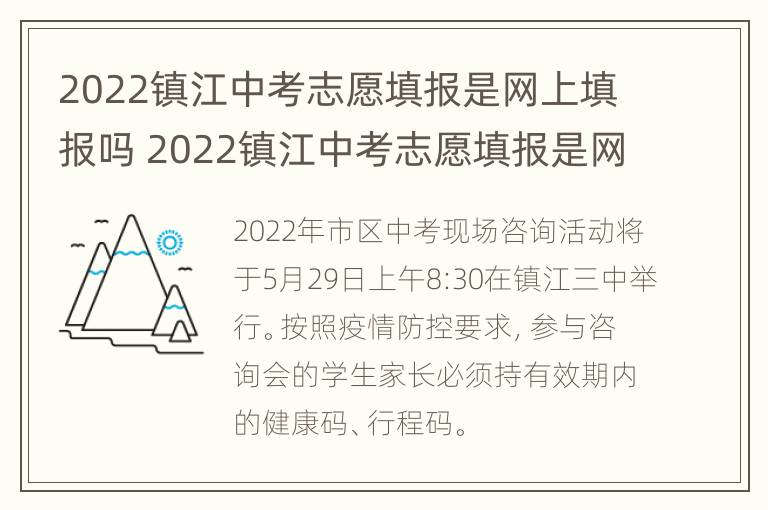 2022镇江中考志愿填报是网上填报吗 2022镇江中考志愿填报是网

2022年市区中考现场咨询活动将于5月29日上午8:30在镇江三中举行。按照疫情防控要求, 参与咨询会的学生家长必须持有效期内的健康码、行程码。